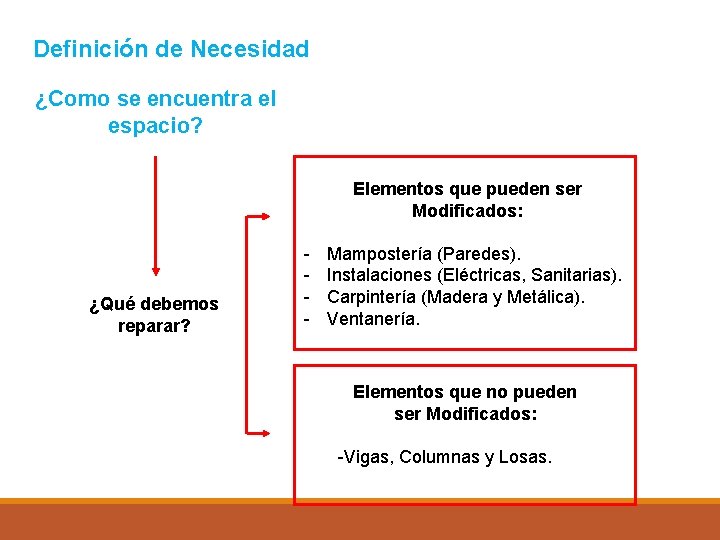 Definición de Necesidad

¿Como se encuentra el espacio?

¿Qué debemos reparar?

Elementos que pueden ser Modificados:

- Mampostería (Paredes).
- Instalaciones (Eléctricas, Sanitarias).
- Carpintería (Madera y Metálica).
- Ventanería.

Elementos que no pueden ser Modificados:

-Vigas, Columnas y Losas.